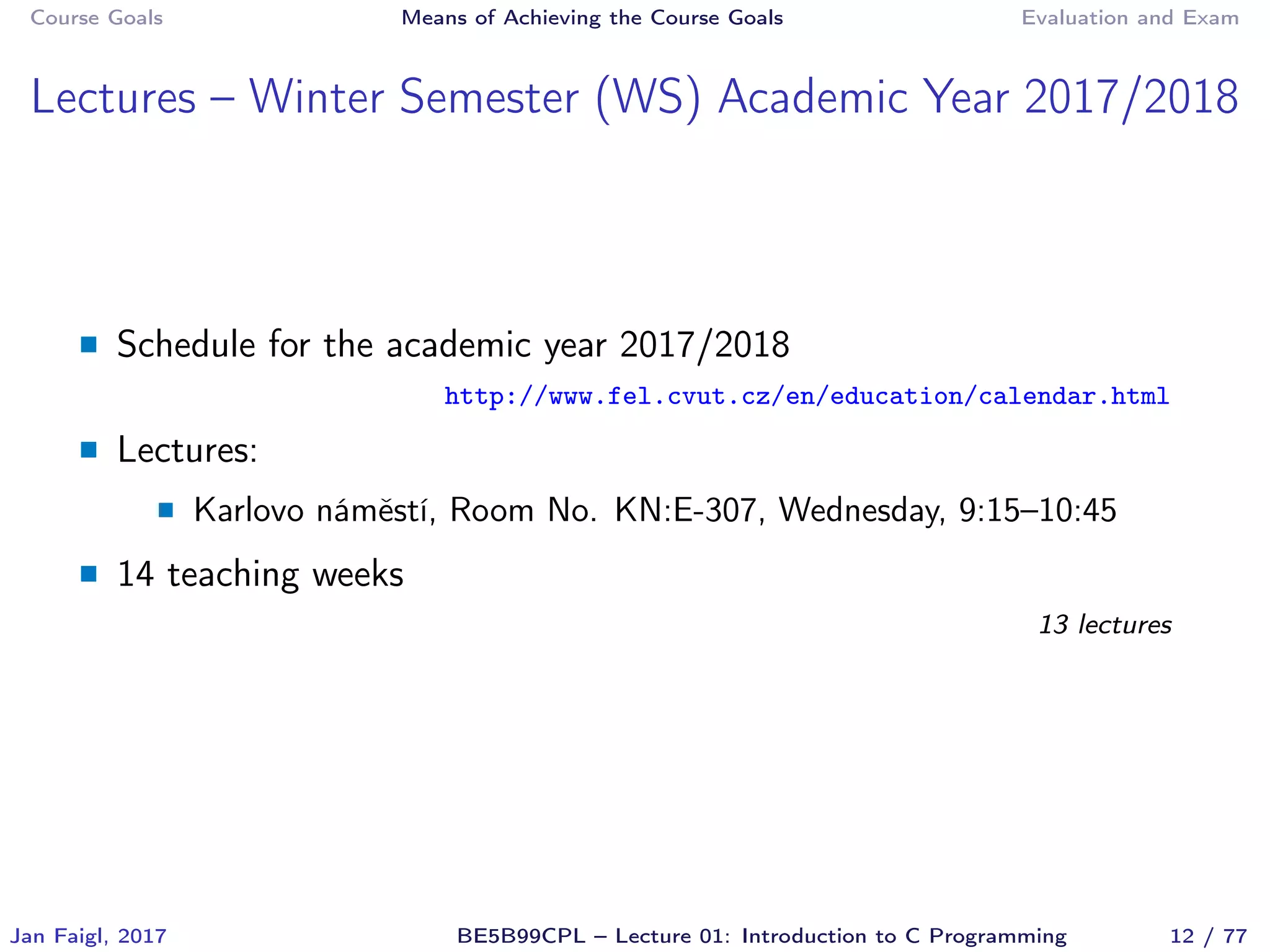 Course Goals Means of Achieving the Course Goals Evaluation and Exam

Lectures – Winter Semester (WS) Academic Year 2017/2018

Schedule for the academic year 2017/2018

http://www.fel.cvut.cz/en/education/calendar.html

Lectures:

Karlovo náměstí, Room No. KN:E-307, Wednesday, 9:15–10:45

14 teaching weeks

13 lectures

Jan Faigl, 2017 BE5B99CPL – Lecture 01: Introduction to C Programming 12 / 77